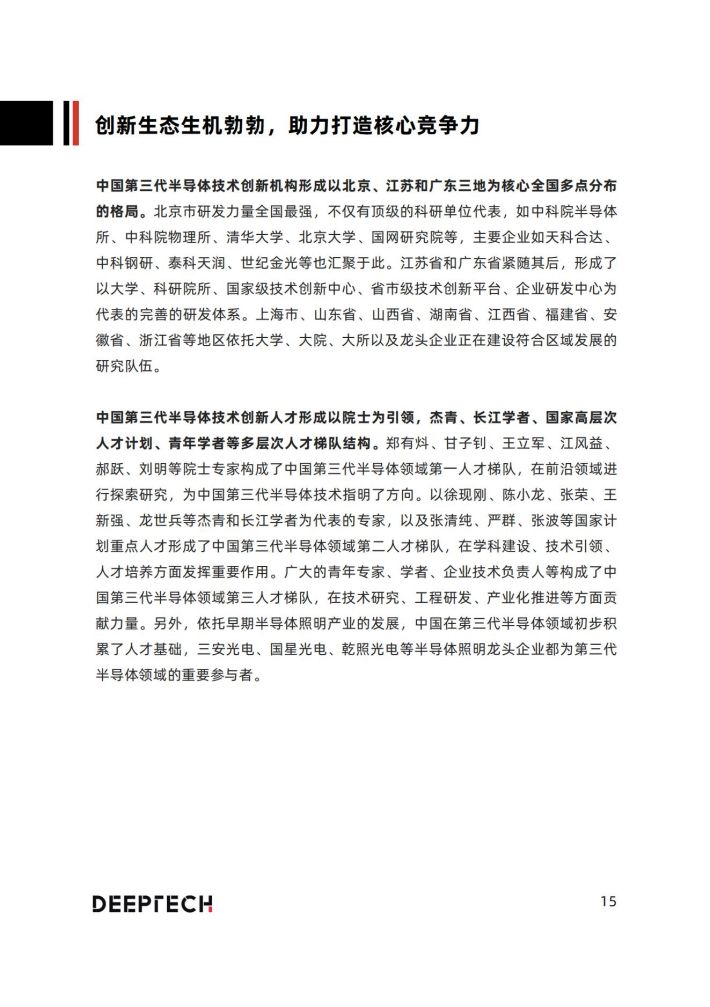 创新生态生机勃勃，助力打造核心竞争力

中国第三代半导体技术创新机构形成以北京、江苏和广东三地为核心全国多点分布的格局。北京市研发力量全国最强，不仅有顶级的科研单位代表，如中科院半导体所、中科院物理所、清华大学、北京大学、国网研究院等，主要企业如天科合达、中科钢研、泰科天润、世纪金光等也汇聚于此。江苏省和广东省紧随其后，形成了以大学、科研院所、国家级技术创新中心、省市级技术创新平台、企业研发中心为代表的完善的研发体系。上海市、山东省、山西省、湖南省、江西省、福建省、安徽省、浙江省等地区依托大学、大院、大所以及龙头企业正在建设符合区域发展的研究队伍。

中国第三代半导体技术创新人才形成以院士为引领，杰青、长江学者、国家高层次人才计划、青年学者等多层次人才梯队结构。郑有炓、甘子钊、王立军、江风益、郝跃、刘明等院士专家构成了中国第三代半导体领域第一人才梯队，在前沿领域进行探索研究，为中国第三代半导体技术指明了方向。以徐现刚、陈小龙、张荣、王新强、龙世兵等杰青和长江学者为代表的专家，以及张清纯、严群、张波等国家计划重点人才形成了中国第三代半导体领域第二人才梯队，在学科建设、技术引领、人才培养方面发挥重要作用。广大的青年专家、学者、企业技术负责人等构成了中国第三代半导体领域第三人才梯队，在技术研究、工程研发、产业化推进等方面贡献力量。另外，依托早期半导体照明产业的发展，中国在第三代半导体领域初步积累了人才基础，三安光电、国星光电、乾照光电等半导体照明龙头企业都为第三代半导体领域的重要参与者。

DEEPTECH

15